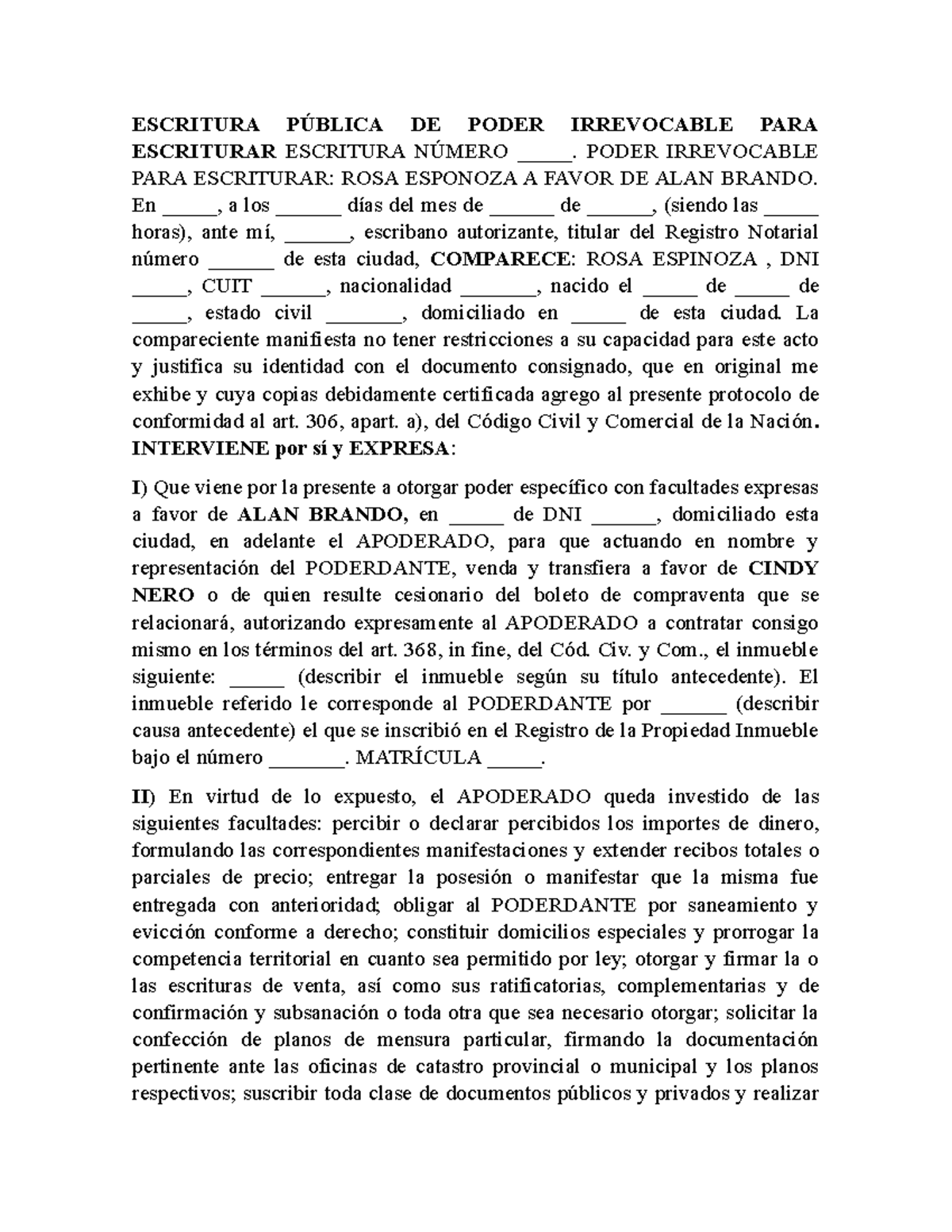 ESCRITURA PÚBLICA DE PODER IRREVOCABLE PARA ESCRITURAR ESCRITURA NÚMERO _____. PODER IRREVOCABLE PARA ESCRITURAR: ROSA ESPONOZA A FAVOR DE ALAN BRANDO. En _____, a los ______ días del mes de ______ de ______, (siendo las _____ horas), ante mí, ______, escribano autorizante, titular del Registro Notarial número ______ de esta ciudad, COMPARECE: ROSA ESPINOZA , DNI _____, CUIT ______, nacionalidad _______, nacido el _____ de _____ de _____, estado civil _______, domiciliado en _____ de esta ciudad. La compareciente manifiesta no tener restricciones a su capacidad para este acto y justifica su identidad con el documento consignado, que en original me exhibe y cuya copias debidamente certificada agrego al presente protocolo de conformidad al art. 306, apart. a), del Código Civil y Comercial de la Nación. INTERVIENE por sí y EXPRESA:

I) Que viene por la presente a otorgar poder específico con facultades expresas a favor de ALAN BRANDO, en _____ de DNI ______, domiciliado esta ciudad, en adelante el APODERADO, para que actuando en nombre y representación del PODERDANTE, venda y transfiera a favor de CINDY NERO o de quien resulte cesionario del boleto de compraventa que se relacionará, autorizando expresamente al APODERADO a contratar consigo mismo en los términos del art. 368, in fine, del Cód. Civ. y Com., el inmueble siguiente: _____ (describir el inmueble según su título antecedente). El inmueble referido le corresponde al PODERDANTE por ______ (describir causa antecedente) el que se inscribió en el Registro de la Propiedad Inmueble bajo el número _______. MATRÍCULA _____.

II) En virtud de lo expuesto, el APODERADO queda investido de las siguientes facultades: percibir o declarar percibidos los importes de dinero, formulando las correspondientes manifestaciones y extender recibos totales o parciales de precio; entregar la posesión o manifestar que la misma fue entregada con anterioridad; obligar al PODERDANTE por saneamiento y evicción conforme a derecho; constituir domicilios especiales y prorrogar la competencia territorial en cuanto sea permitido por ley; otorgar y firmar la o las escrituras de venta, así como sus ratificatorias, complementarias y de confirmación y subsanación o toda otra que sea necesario otorgar; solicitar la confección de planos de mensura particular, firmando la documentación pertinente ante las oficinas de catastro provincial o municipal y los planos respectivos; suscribir toda clase de documentos públicos y privados y realizar